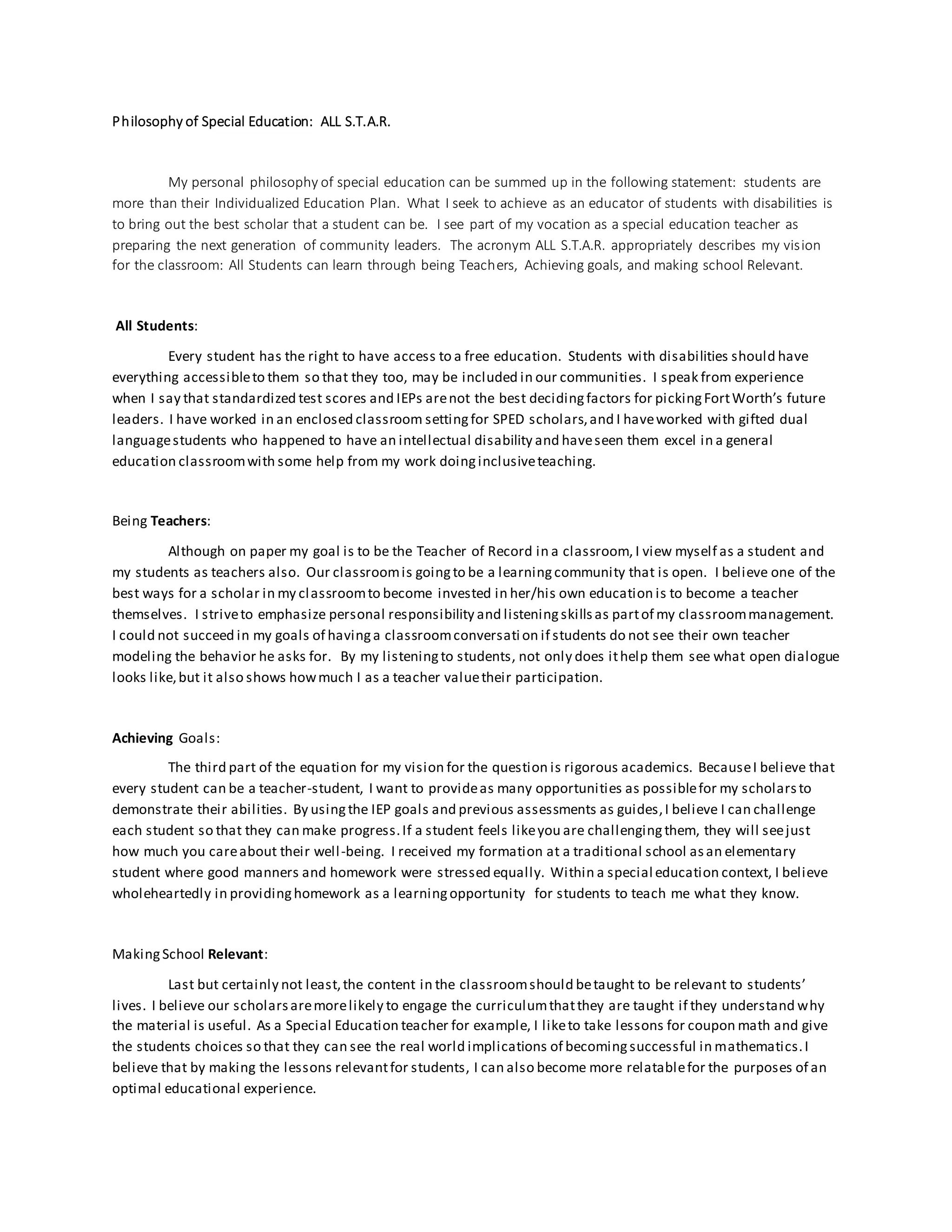 Philosophy of Special Education: ALL S.T.A.R.

My personal philosophy of special education can be summed up in the following statement: students are more than their Individualized Education Plan. What I seek to achieve as an educator of students with disabilities is to bring out the best scholar that a student can be. I see part of my vocation as a special education teacher as preparing the next generation of community leaders. The acronym ALL S.T.A.R. appropriately describes my vision for the classroom: All Students can learn through being Teachers, Achieving goals, and making school Relevant.

All Students:

Every student has the right to have access to a free education. Students with disabilities should have everything accessible to them so that they too, may be included in our communities. I speak from experience when I say that standardized test scores and IEPs are not the best deciding factors for picking Fort Worth's future leaders. I have worked in an enclosed classroom setting for SPED scholars, and I have worked with gifted dual language students who happened to have an intellectual disability and have seen them excel in a general education classroom with some help from my work doing inclusive teaching.

Being Teachers:

Although on paper my goal is to be the Teacher of Record in a classroom, I view myself as a student and my students as teachers also. Our classroom is going to be a learning community that is open. I believe one of the best ways for a scholar in my classroom to become invested in her/his own education is to become a teacher themselves. I strive to emphasize personal responsibility and listening skills as part of my classroom management. I could not succeed in my goals of having a classroom conversation if students do not see their own teacher modeling the behavior he asks for. By my listening to students, not only does it help them see what open dialogue looks like, but it also shows how much I as a teacher value their participation.

Achieving Goals:

The third part of the equation for my vision for the question is rigorous academics. Because I believe that every student can be a teacher-student, I want to provide as many opportunities as possible for my scholars to demonstrate their abilities. By using the IEP goals and previous assessments as guides, I believe I can challenge each student so that they can make progress. If a student feels like you are challenging them, they will see just how much you care about their well-being. I received my formation at a traditional school as an elementary student where good manners and homework were stressed equally. Within a special education context, I believe wholeheartedly in providing homework as a learning opportunity for students to teach me what they know.

Making School Relevant:

Last but certainly not least, the content in the classroom should be taught to be relevant to students' lives. I believe our scholars are more likely to engage the curriculum that they are taught if they understand why the material is useful. As a Special Education teacher for example, I like to take lessons for coupon math and give the students choices so that they can see the real world implications of becoming successful in mathematics. I believe that by making the lessons relevant for students, I can also become more relatable for the purposes of an optimal educational experience.